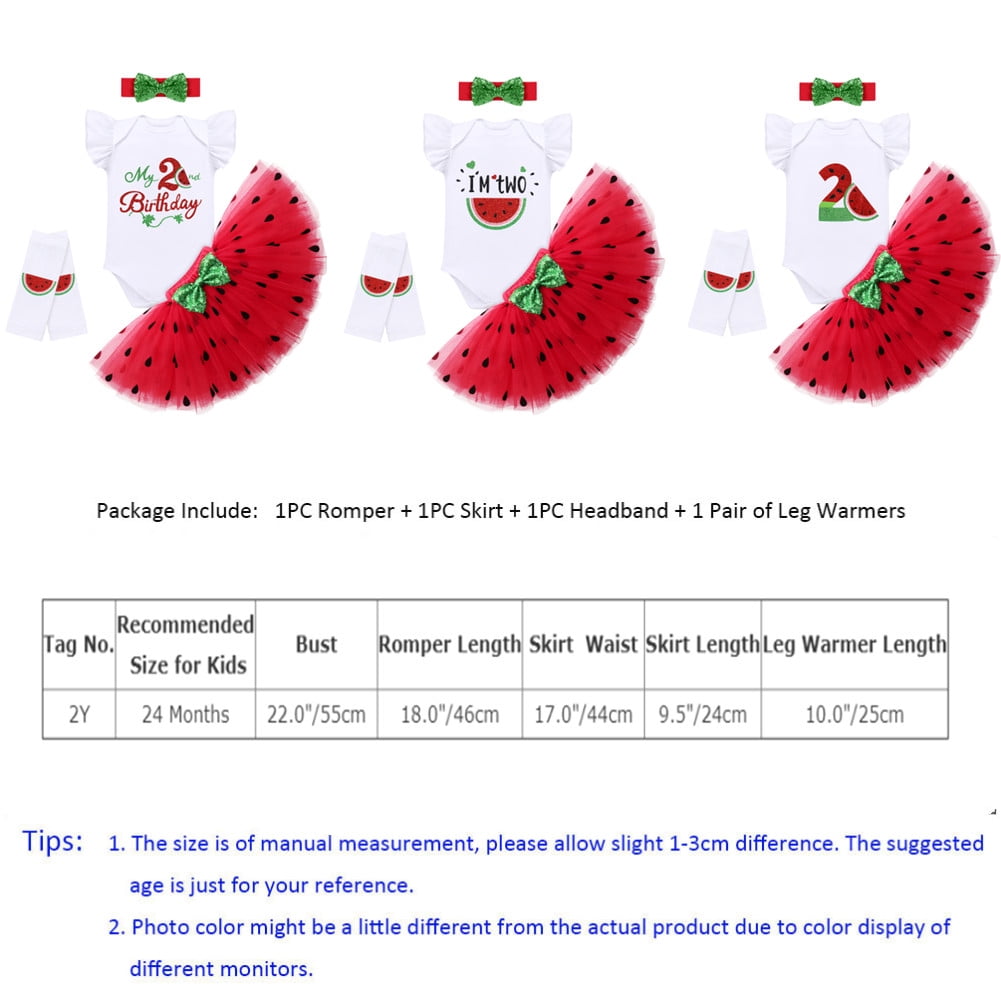 My 2nd Birthday

I'M TWO

2

Package Include: 1PC Romper + 1PC Skirt + 1PC Headband + 1 Pair of Leg Warmers

| Tag No. | Recommended Size for Kids | Bust | Romper Length | Skirt Waist | Skirt Length | Leg Warmer Length |
|---|---|---|---|---|---|---|
| 2Y | 24 Months | 22.0"/55cm | 18.0"/46cm | 17.0"/44cm | 9.5"/24cm | 10.0"/25cm |

Tips: 1. The size is of manual measurement, please allow slight 1-3cm difference. The suggested age is just for your reference.

2. Photo color might be a little different from the actual product due to color display of different monitors.